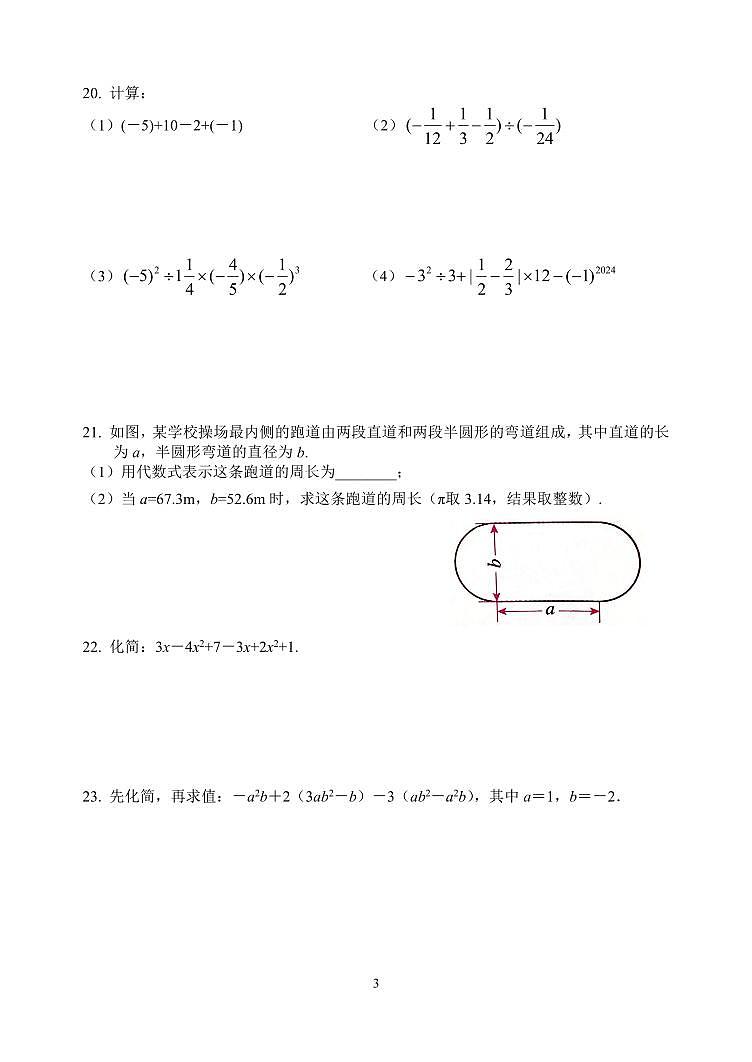 20. 计算：

（1）$(-5)+10-2+(-1)$

（2）$(-\frac{1}{12}+\frac{1}{3}-\frac{1}{2})\div(-\frac{1}{24})$

（3）$(-5)^2\div1\frac{1}{4}\times(-\frac{4}{5})\times(-\frac{1}{2})^3$

（4）$-3^2\div3+|\frac{1}{2}-\frac{2}{3}|\times12-(-1)^{2024}$

21. 如图，某学校操场最内侧的跑道由两段直道和两段半圆形的弯道组成，其中直道的长为 $a$，半圆形弯道的直径为 $b$.

（1）用代数式表示这条跑道的周长为________；

（2）当 $a$=67.3m，$b$=52.6m 时，求这条跑道的周长（π取 3.14，结果取整数）.

$b$

$a$

22. 化简：$3x-4x^2+7-3x+2x^2+1$.

23. 先化简，再求值：$-a^2b+2(3ab^2-b)-3(ab^2-a^2b)$，其中 $a=1$，$b=-2$.

3